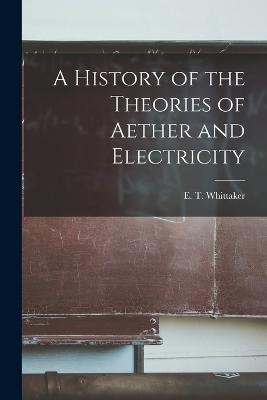 A History of the Theories of Aether and Electricity

E. T. Whittaker